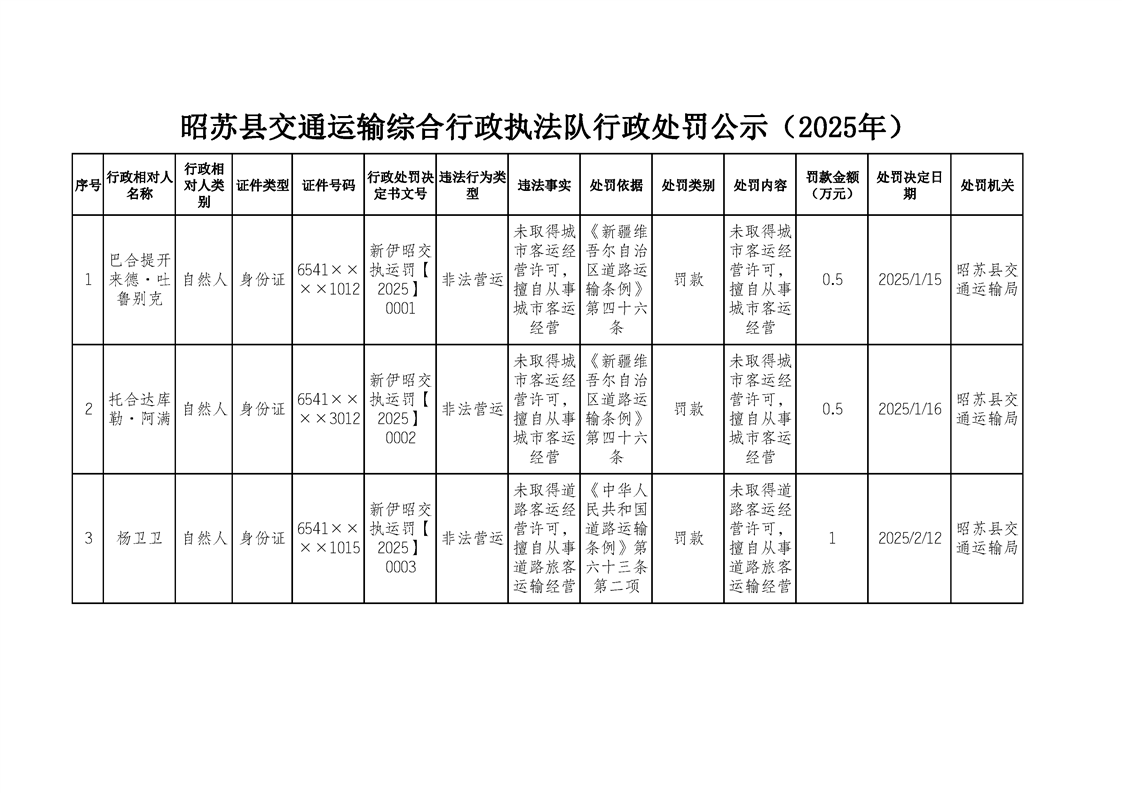 昭苏县交通运输综合行政执法队行政处罚公示（2025年）

| 序号 | 行政相对人名称 | 行政相对人类别 | 证件类型 | 证件号码 | 行政处罚决定书文号 | 违法行为类型 | 违法事实 | 处罚依据 | 处罚类别 | 处罚内容 | 罚款金额（万元） | 处罚决定日期 | 处罚机关 |
|---|---|---|---|---|---|---|---|---|---|---|---|---|---|
| 1 | 巴合提开来德·吐鲁别克 | 自然人 | 身份证 | 6541××××1012 | 新伊昭交执运罚【2025】0001 | 非法营运 | 未取得城市客运经营许可，擅自从事城市客运经营 | 《新疆维吾尔自治区道路运输条例》第四十六条 | 罚款 | 未取得城市客运经营许可，擅自从事城市客运经营 | 0.5 | 2025/1/15 | 昭苏县交通运输局 |
| 2 | 托合达库勒·阿满 | 自然人 | 身份证 | 6541××××3012 | 新伊昭交执运罚【2025】0002 | 非法营运 | 未取得城市客运经营许可，擅自从事城市客运经营 | 《新疆维吾尔自治区道路运输条例》第四十六条 | 罚款 | 未取得城市客运经营许可，擅自从事城市客运经营 | 0.5 | 2025/1/16 | 昭苏县交通运输局 |
| 3 | 杨卫卫 | 自然人 | 身份证 | 6541××××1015 | 新伊昭交执运罚【2025】0003 | 非法营运 | 未取得道路客运经营许可，擅自从事道路旅客运输经营 | 《中华人民共和国道路运输条例》第六十三条第二项 | 罚款 | 未取得道路客运经营许可，擅自从事道路旅客运输经营 | 1 | 2025/2/12 | 昭苏县交通运输局 |